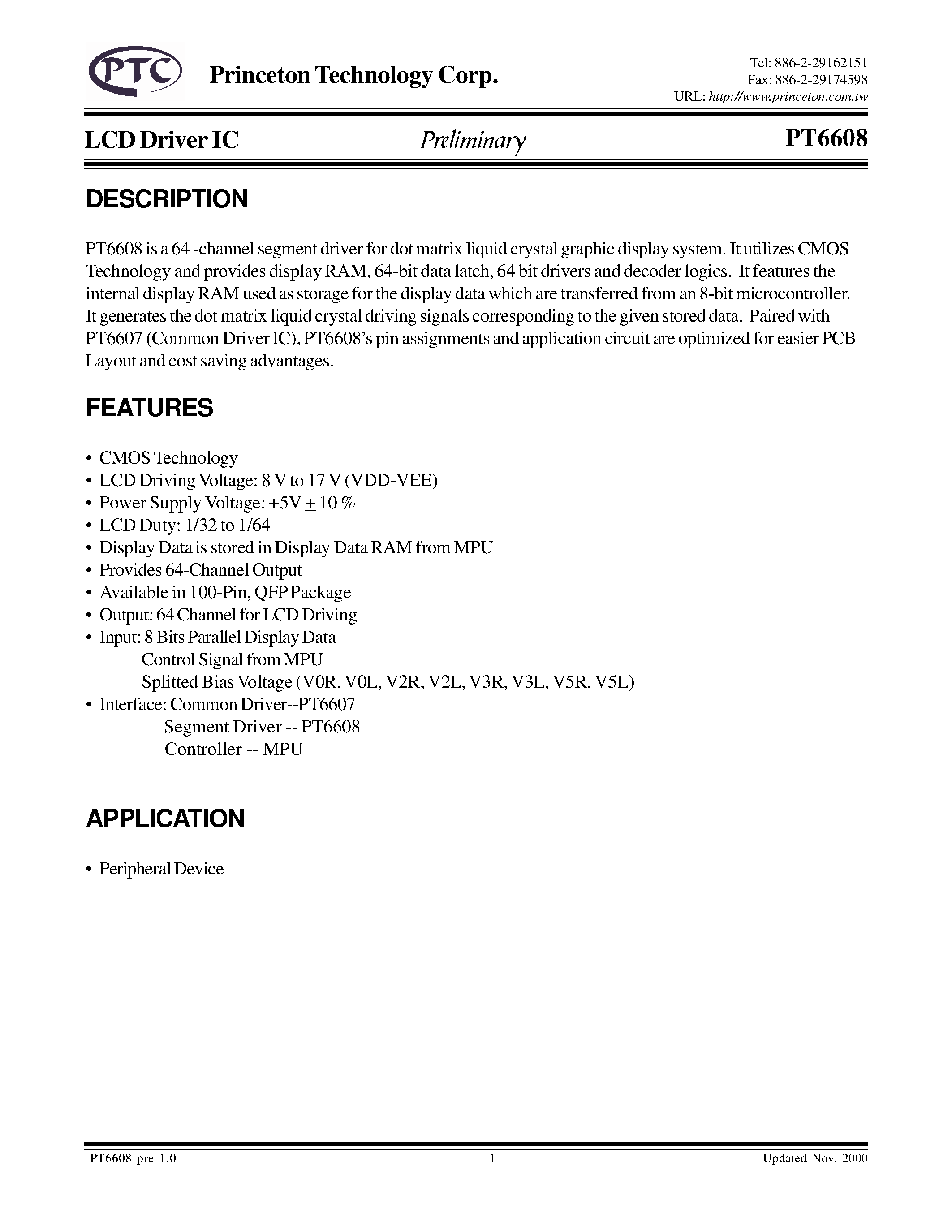 PTC Princeton Technology Corp.

Tel: 886-2-29162151
Fax: 886-2-29174598
URL: http://www.princeton.com.tw

LCD Driver IC Preliminary PT6608

DESCRIPTION

PT6608 is a 64 -channel segment driver for dot matrix liquid crystal graphic display system. It utilizes CMOS Technology and provides display RAM, 64-bit data latch, 64 bit drivers and decoder logics. It features the internal display RAM used as storage for the display data which are transferred from an 8-bit microcontroller. It generates the dot matrix liquid crystal driving signals corresponding to the given stored data. Paired with PT6607 (Common Driver IC), PT6608's pin assignments and application circuit are optimized for easier PCB Layout and cost saving advantages.

FEATURES

• CMOS Technology
• LCD Driving Voltage: 8 V to 17 V (VDD-VEE)
• Power Supply Voltage: +5V $\pm$ 10 %
• LCD Duty: 1/32 to 1/64
• Display Data is stored in Display Data RAM from MPU
• Provides 64-Channel Output
• Available in 100-Pin, QFP Package
• Output: 64 Channel for LCD Driving
• Input: 8 Bits Parallel Display Data
Control Signal from MPU
Splitted Bias Voltage (V0R, V0L, V2R, V2L, V3R, V3L, V5R, V5L)
• Interface: Common Driver--PT6607
Segment Driver -- PT6608
Controller -- MPU

APPLICATION

• Peripheral Device

PT6608 pre 1.0 1 Updated Nov. 2000